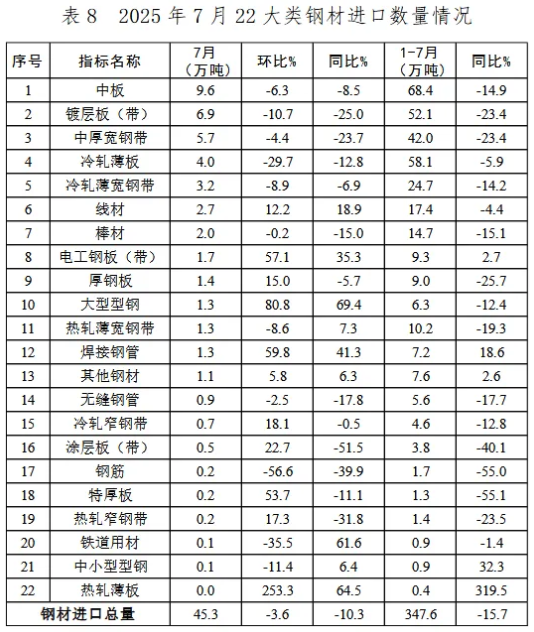 表 8　2025 年 7 月 22 大类钢材进口数量情况

| 序号 | 指标名称 | 7月（万吨） | 环比% | 同比% | 1-7月（万吨） | 同比% |
|---|---|---|---|---|---|---|
| 1 | 中板 | 9.6 | -6.3 | -8.5 | 68.4 | -14.9 |
| 2 | 镀层板（带） | 6.9 | -10.7 | -25.0 | 52.1 | -23.4 |
| 3 | 中厚宽钢带 | 5.7 | -4.4 | -23.7 | 42.0 | -23.4 |
| 4 | 冷轧薄板 | 4.0 | -29.7 | -12.8 | 58.1 | -5.9 |
| 5 | 冷轧薄宽钢带 | 3.2 | -8.9 | -6.9 | 24.7 | -14.2 |
| 6 | 线材 | 2.7 | 12.2 | 18.9 | 17.4 | -4.4 |
| 7 | 棒材 | 2.0 | -0.2 | -15.0 | 14.7 | -15.1 |
| 8 | 电工钢板（带） | 1.7 | 57.1 | 35.3 | 9.3 | 2.7 |
| 9 | 厚钢板 | 1.4 | 15.0 | -5.7 | 9.0 | -25.7 |
| 10 | 大型型钢 | 1.3 | 80.8 | 69.4 | 6.3 | -12.4 |
| 11 | 热轧薄宽钢带 | 1.3 | -8.6 | 7.3 | 10.2 | -19.3 |
| 12 | 焊接钢管 | 1.3 | 59.8 | 41.3 | 7.2 | 18.6 |
| 13 | 其他钢材 | 1.1 | 5.8 | 6.3 | 7.6 | 2.6 |
| 14 | 无缝钢管 | 0.9 | -2.5 | -17.8 | 5.6 | -17.7 |
| 15 | 冷轧窄钢带 | 0.7 | 18.1 | -0.5 | 4.6 | -12.8 |
| 16 | 涂层板（带） | 0.5 | 22.7 | -51.5 | 3.8 | -40.1 |
| 17 | 钢筋 | 0.2 | -56.6 | -39.9 | 1.7 | -55.0 |
| 18 | 特厚板 | 0.2 | 53.7 | -11.1 | 1.3 | -55.1 |
| 19 | 热轧窄钢带 | 0.2 | 17.3 | -31.8 | 1.4 | -23.5 |
| 20 | 铁道用材 | 0.1 | -35.5 | 61.6 | 0.9 | -1.4 |
| 21 | 中小型型钢 | 0.1 | -11.4 | 6.4 | 0.9 | 32.3 |
| 22 | 热轧薄板 | 0.0 | 253.3 | 64.5 | 0.4 | 319.5 |
| 钢材进口总量 | | 45.3 | -3.6 | -10.3 | 347.6 | -15.7 |